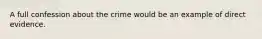 A full confession about the crime would be an example of direct evidence.